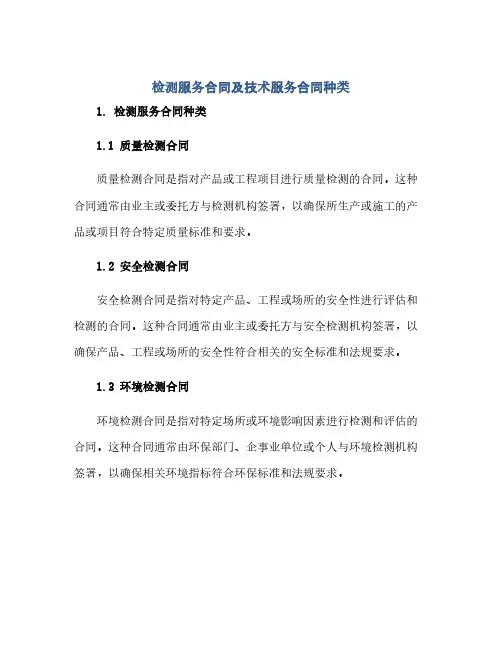 检测服务合同及技术服务合同种类

1. 检测服务合同种类

1.1 质量检测合同

质量检测合同是指对产品或工程项目进行质量检测的合同。这种合同通常由业主或委托方与检测机构签署，以确保所生产或施工的产品或项目符合特定质量标准和要求。

1.2 安全检测合同

安全检测合同是指对特定产品、工程或场所的安全性进行评估和检测的合同。这种合同通常由业主或委托方与安全检测机构签署，以确保产品、工程或场所的安全性符合相关的安全标准和法规要求。

1.3 环境检测合同

环境检测合同是指对特定场所或环境影响因素进行检测和评估的合同。这种合同通常由环保部门、企事业单位或个人与环境检测机构签署，以确保相关环境指标符合环保标准和法规要求。